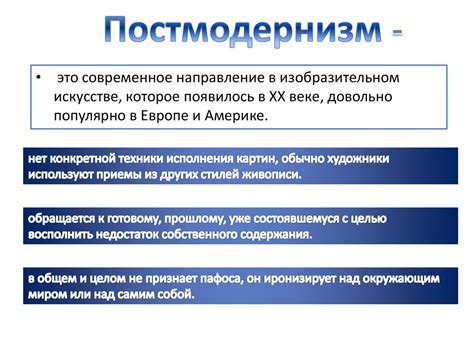 Постмодернизм -

• это современное направление в изобразительном искусстве, которое появилось в XX веке, довольно популярно в Европе и Америке.

нет конкретной техники исполнения картин, обычно художники используют приемы из других стилей живописи.

обращается к готовому, прошлому, уже состоявшемуся с целью восполнить недостаток собственного содержания.

в общем и целом не признает пафоса, он иронизирует над окружающим миром или над самим собой.